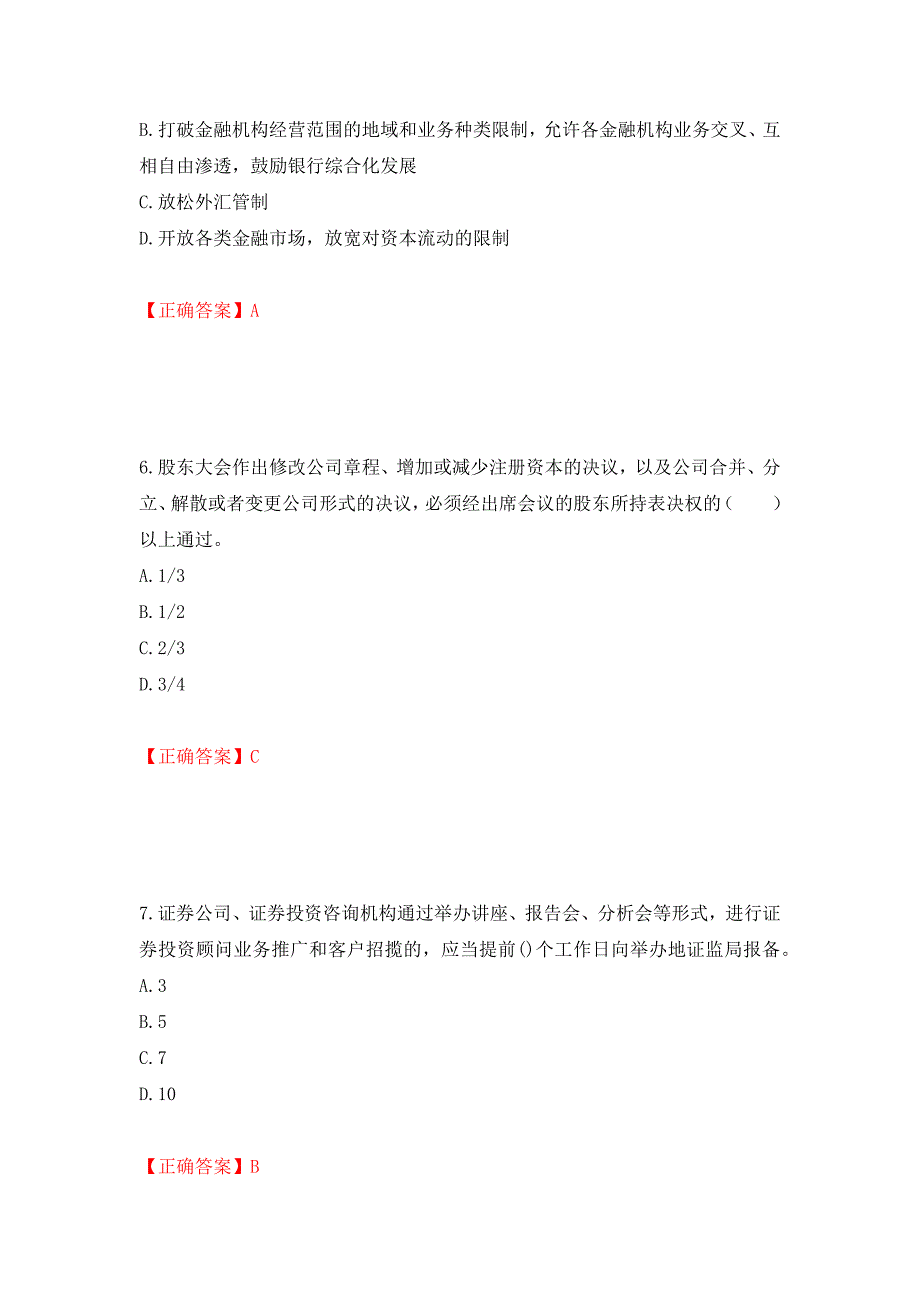 B.打破金融机构经营范围的地域和业务种类限制，允许各金融机构业务交叉、互相自由渗透，鼓励银行综合化发展
C.放松外汇管制
D.开放各类金融市场，放宽对资本流动的限制

【正确答案】A

6.股东大会作出修改公司章程、增加或减少注册资本的决议，以及公司合并、分立、解散或者变更公司形式的决议，必须经出席会议的股东所持表决权的（　　）以上通过。
A.1/3
B.1/2
C.2/3
D.3/4

【正确答案】C

7.证券公司、证券投资咨询机构通过举办讲座、报告会、分析会等形式，进行证券投资顾问业务推广和客户招揽的，应当提前()个工作日向举办地证监局报备。
A.3
B.5
C.7
D.10

【正确答案】B